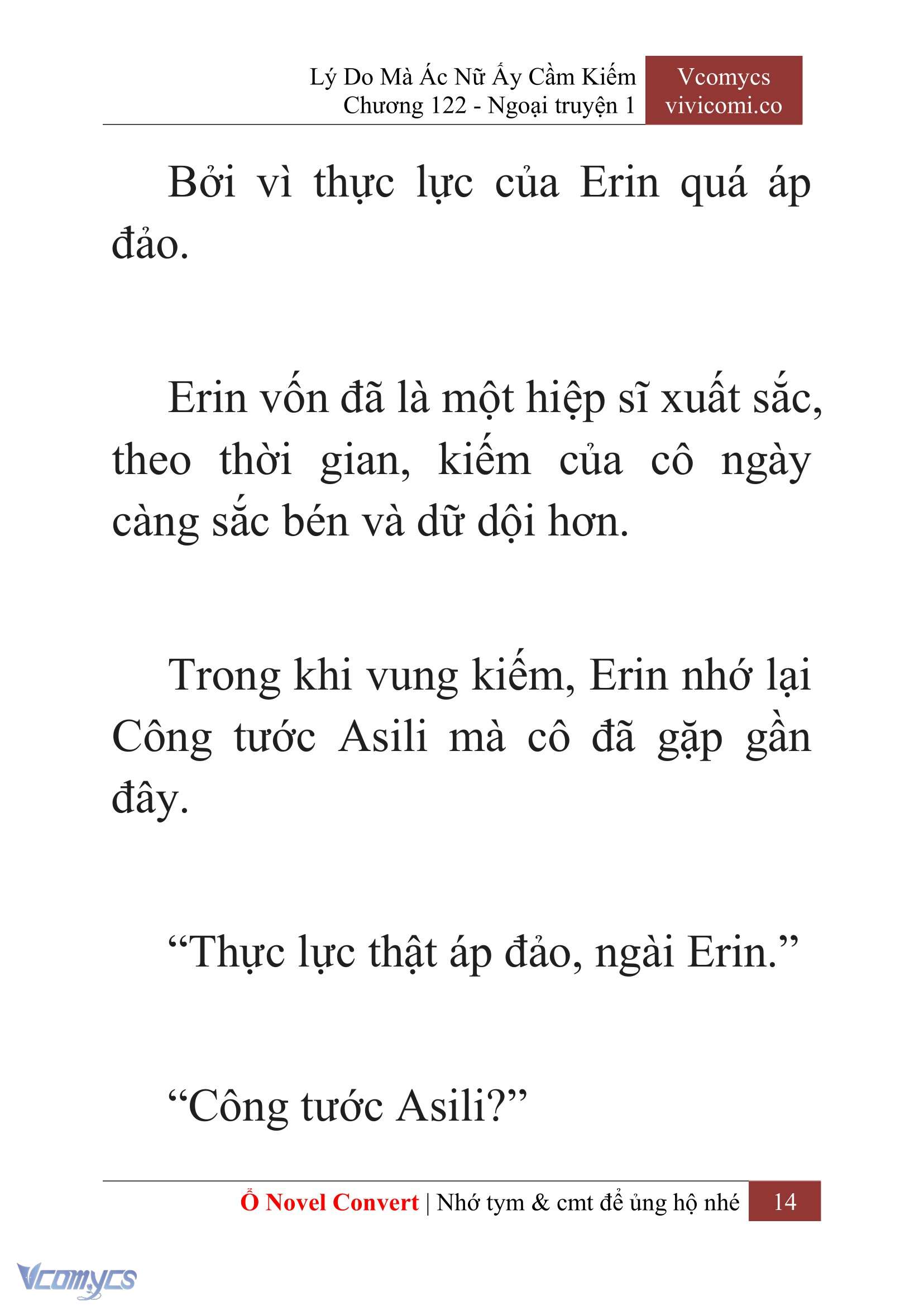 Lý Do Mà Ác Nữ Ấy Cầm Kiếm
Chương 122 - Ngoại truyện 1

Vcomycs
vivicomi.co

Bởi vì thực lực của Erin quá áp đảo.

Erin vốn đã là một hiệp sĩ xuất sắc, theo thời gian, kiếm của cô ngày càng sắc bén và dữ dội hơn.

Trong khi vung kiếm, Erin nhớ lại Công tước Asili mà cô đã gặp gần đây.

“Thực lực thật áp đảo, ngài Erin.”

“Công tước Asili?”

Ổ Novel Convert | Nhớ tym & cmt để ủng hộ nhé 14

Vcomycs